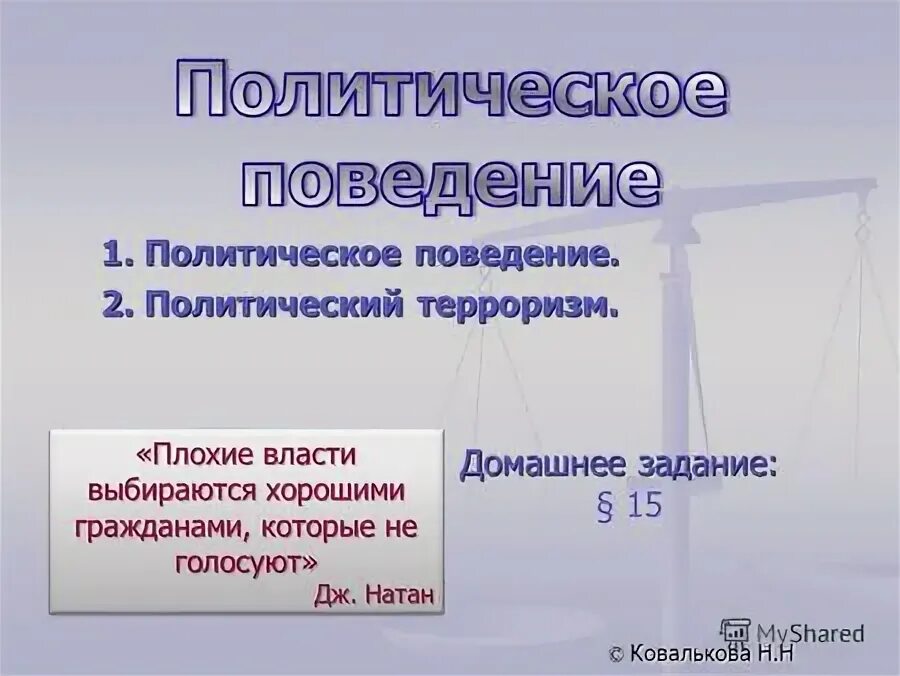 Политическое поведение

1. Политическое поведение.
2. Политический терроризм.

«Плохие власти выбираются хорошими гражданами, которые не голосуют»
Дж. Натан

Домашнее задание:
§ 15

MyShared

© Ковалькова Н.Н